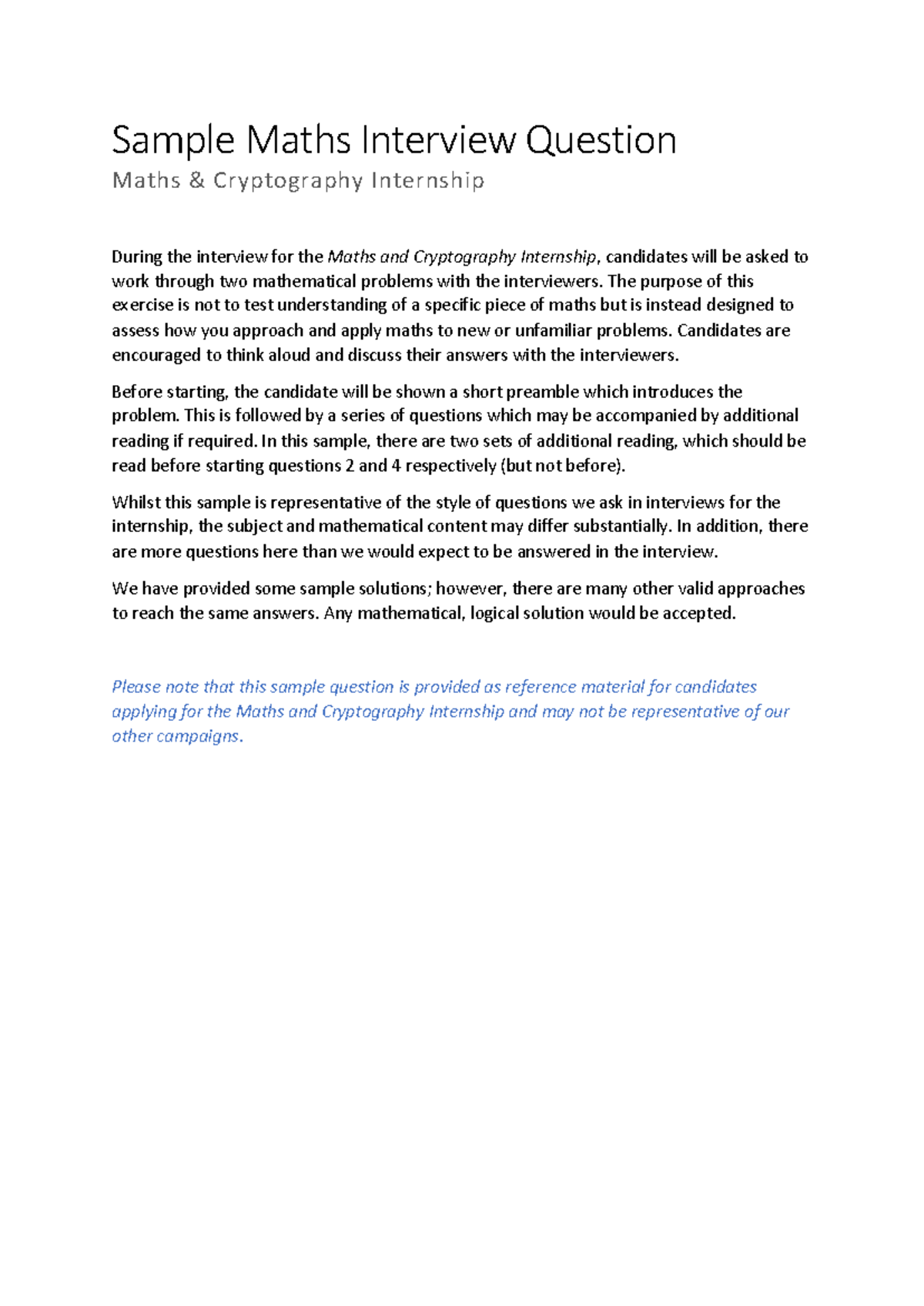 Sample Maths Interview Question

Maths & Cryptography Internship

During the interview for the Maths and Cryptography Internship, candidates will be asked to work through two mathematical problems with the interviewers. The purpose of this exercise is not to test understanding of a specific piece of maths but is instead designed to assess how you approach and apply maths to new or unfamiliar problems. Candidates are encouraged to think aloud and discuss their answers with the interviewers.

Before starting, the candidate will be shown a short preamble which introduces the problem. This is followed by a series of questions which may be accompanied by additional reading if required. In this sample, there are two sets of additional reading, which should be read before starting questions 2 and 4 respectively (but not before).

Whilst this sample is representative of the style of questions we ask in interviews for the internship, the subject and mathematical content may differ substantially. In addition, there are more questions here than we would expect to be answered in the interview.

We have provided some sample solutions; however, there are many other valid approaches to reach the same answers. Any mathematical, logical solution would be accepted.

Please note that this sample question is provided as reference material for candidates applying for the Maths and Cryptography Internship and may not be representative of our other campaigns.